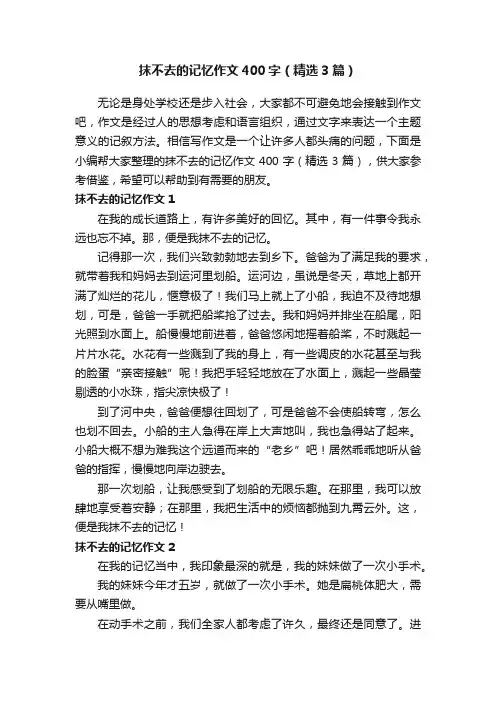 抹不去的记忆作文400字（精选3篇）

无论是身处学校还是步入社会，大家都不可避免地会接触到作文吧，作文是经过人的思想考虑和语言组织，通过文字来表达一个主题意义的记叙方法。相信写作文是一个让许多人都头痛的问题，下面是小编帮大家整理的抹不去的记忆作文 400 字（精选 3 篇），供大家参考借鉴，希望可以帮助到有需要的朋友。

抹不去的记忆作文1

在我的成长道路上，有许多美好的回忆。其中，有一件事令我永远也忘不掉。那，便是我抹不去的记忆。

记得那一次，我们兴致勃勃地去到乡下。爸爸为了满足我的要求，就带着我和妈妈去到运河里划船。运河边，虽说是冬天，草地上都开满了灿烂的花儿，惬意极了！我们马上就上了小船，我迫不及待地想划，可是，爸爸一手就把船桨抢了过去。我和妈妈并排坐在船尾，阳光照到水面上。船慢慢地前进着，爸爸悠闲地摇着船桨，不时溅起一片片水花。水花有一些溅到了我的身上，有一些调皮的水花甚至与我的脸蛋“亲密接触”呢！我把手轻轻地放在了水面上，溅起一些晶莹剔透的小水珠，指尖凉快极了！

到了河中央，爸爸便想往回划了，可是爸爸不会使船转弯，怎么也划不回去。小船的主人急得在岸上大声地叫，我也急得站了起来。小船大概不想为难我这个远道而来的“老乡”吧！居然乖乖地听从爸爸的指挥，慢慢地向岸边驶去。

那一次划船，让我感受到了划船的无限乐趣。在那里，我可以放肆地享受着安静；在那里，我把生活中的烦恼都抛到九霄云外。这，便是我抹不去的记忆！

抹不去的记忆作文2

在我的记忆当中，我印象最深的就是，我的妹妹做了一次小手术。

我的妹妹今年才五岁，就做了一次小手术。她是扁桃体肥大，需要从嘴里做。

在动手术之前，我们全家人都考虑了许久，最终还是同意了。进